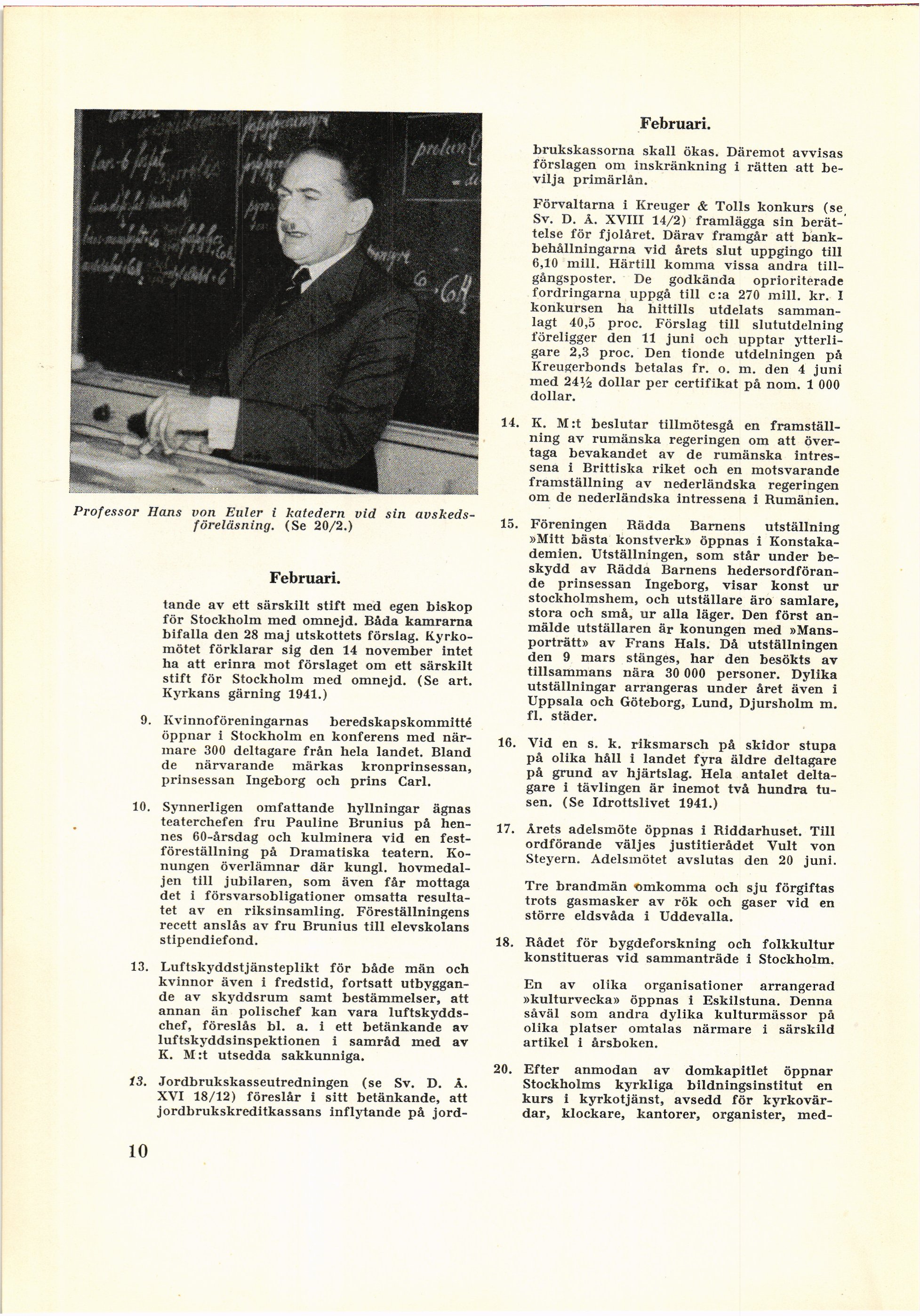 Professor Hans von Euler i katedern vid sin avskedsföreläsning. (Se 20/2.)

Februari.

tande av ett särskilt stift med egen biskop för Stockholm med omnejd. Båda kamrarna bifalla den 28 maj utskottets förslag. Kyrkomötet förklarar sig den 14 november intet ha att erinra mot förslaget om ett särskilt stift för Stockholm med omnejd. (Se art. Kyrkans gärning 1941.)

9. Kvinnoföreningarnas beredskapskommitté öppnar i Stockholm en konferens med närmare 300 deltagare från hela landet. Bland de närvarande märkas kronprinsessan, prinsessan Ingeborg och prins Carl.

10. Synnerligen omfattande hyllningar ägnas teaterchefen fru Pauline Brunius på hennes 60-årsdag och kulminera vid en festföreställning på Dramatiska teatern. Konungen överlämnar där kungl. hovmedaljen till jubilaren, som även får mottaga det i försvarsobligationer omsatta resultatet av en riksinsamling. Föreställningens recett anslås av fru Brunius till elevskolans stipendiefond.

13. Luftskyddstjänsteplikt för både män och kvinnor även i fredstid, fortsatt utbyggande av skyddsrum samt bestämmelser, att annan än polischef kan vara luftskyddschef, föreslås bl. a. i ett betänkande av luftskyddsinspektionen i samråd med av K. M:t utsedda sakkunniga.

13. Jordbrukskasseutredningen (se Sv. D. Å. XVI 18/12) föreslår i sitt betänkande, att jordbrukskreditkassans inflytande på jord-

10

Februari.

brukskassorna skall ökas. Däremot avvisas förslagen om inskränkning i rätten att bevilja primärlån.

Förvaltarna i Kreuger & Tolls konkurs (se Sv. D. Å. XVIII 14/2) framlägga sin berättelse för fjolåret. Därav framgår att bankbehållningarna vid årets slut uppgingo till 6,10 mill. Härtill komma vissa andra tillgångsposter. De godkända oprioriterade fordringarna uppgå till c:a 270 mill. kr. I konkursen ha hittills utdelats sammanlagt 40,5 proc. Förslag till slututdelning föreligger den 11 juni och upptar ytterligare 2,3 proc. Den tionde utdelningen på Kreugerbonds betalas fr. o. m. den 4 juni med 24½ dollar per certifikat på nom. 1 000 dollar.

14. K. M:t beslutar tillmötesgå en framställning av rumänska regeringen om att övertaga bevakandet av de rumänska intressena i Brittiska riket och en motsvarande framställning av nederländska regeringen om de nederländska intressena i Rumänien.

15. Föreningen Rädda Barnens utställning »Mitt bästa konstverk» öppnas i Konstakademien. Utställningen, som står under beskydd av Rädda Barnens hedersordförande prinsessan Ingeborg, visar konst ur stockholmshem, och utställare äro samlare, stora och små, ur alla läger. Den först anmälde utställaren är konungen med »Mansporträtt» av Frans Hals. Då utställningen den 9 mars stänges, har den besökts av tillsammans nära 30 000 personer. Dylika utställningar arrangeras under året även i Uppsala och Göteborg, Lund, Djursholm m. fl. städer.

16. Vid en s. k. riksmarsch på skidor stupa på olika håll i landet fyra äldre deltagare på grund av hjärtslag. Hela antalet deltagare i tävlingen är inemot två hundra tusen. (Se Idrottslivet 1941.)

17. Årets adelsmöte öppnas i Riddarhuset. Till ordförande väljes justitierådet Vult von Steyern. Adelsmötet avslutas den 20 juni.

Tre brandmän omkomma och sju förgiftas trots gasmasker av rök och gaser vid en större eldsvåda i Uddevalla.

18. Rådet för bygdeforskning och folkkultur konstitueras vid sammanträde i Stockholm.

En av olika organisationer arrangerad »kulturvecka» öppnas i Eskilstuna. Denna såväl som andra dylika kulturmässor på olika platser omtalas närmare i särskild artikel i årsboken.

20. Efter anmodan av domkapitlet öppnar Stockholms kyrkliga bildningsinstitut en kurs i kyrkotjänst, avsedd för kyrkovärdar, klockare, kantorer, organister, med-